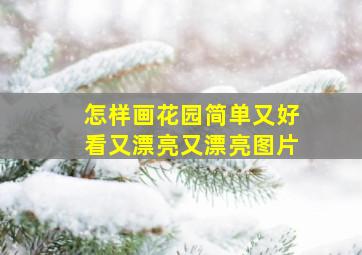 怎样画花园简单又好看又漂亮又漂亮图片